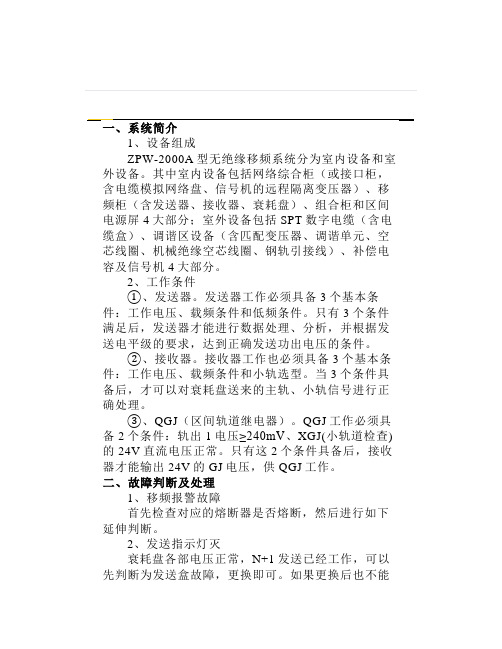 一、系统简介

1、设备组成

ZPW-2000A 型无绝缘移频系统分为室内设备和室外设备。其中室内设备包括网络综合柜（或接口柜，含电缆模拟网络盘、信号机的远程隔离变压器）、移频柜（含发送器、接收器、衰耗盘）、组合柜和区间电源屏 4 大部分；室外设备包括 SPT 数字电缆（含电缆盒）、调谐区设备（含匹配变压器、调谐单元、空芯线圈、机械绝缘空芯线圈、钢轨引接线）、补偿电容及信号机 4 大部分。

2、工作条件

①、发送器。发送器工作必须具备 3 个基本条件：工作电压、载频条件和低频条件。只有 3 个条件满足后，发送器才能进行数据处理、分析，并根据发送电平级的要求，达到正确发送功出电压的条件。

②、接收器。接收器工作也必须具备 3 个基本条件：工作电压、载频条件和小轨选型。当 3 个条件具备后，才可以对衰耗盘送来的主轨、小轨信号进行正确处理。

③、QGJ（区间轨道继电器）。QGJ 工作必须具备 2 个条件：轨出 1 电压≥240mV、XGJ(小轨道检查)的 24V 直流电压正常。只有这 2 个条件具备后，接收器才能输出 24V 的 GJ 电压，供 QGJ 工作。

二、故障判断及处理

1、移频报警故障

首先检查对应的熔断器是否熔断，然后进行如下延伸判断。

2、发送指示灯灭

衰耗盘各部电压正常，N+1 发送已经工作，可以先判断为发送盒故障，更换即可。如果更换后也不能